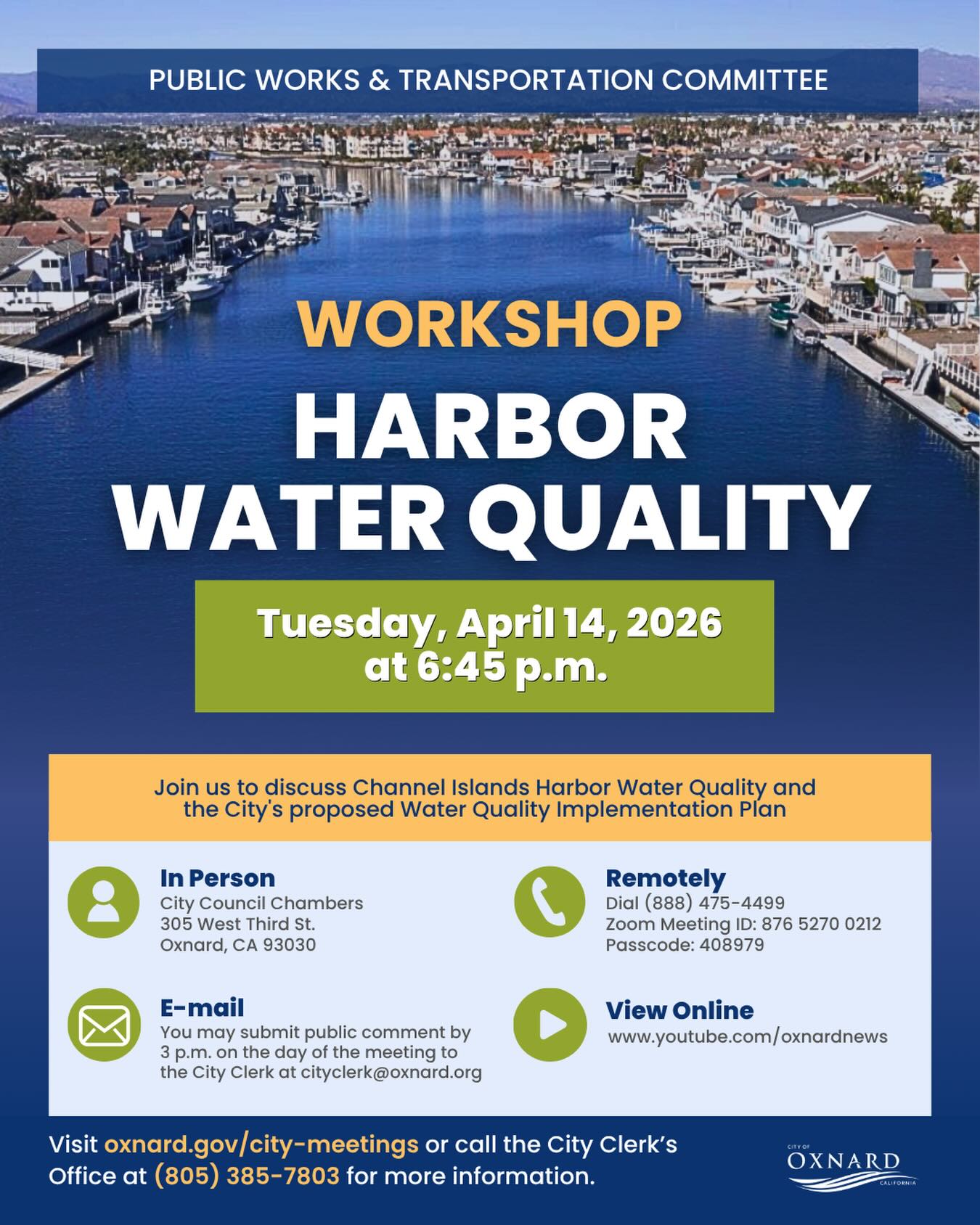 PUBLIC WORKS & TRANSPORTATION COMMITTEE

WORKSHOP

HARBOR WATER QUALITY

Tuesday, April 14, 2026 at 6:45 p.m.

Join us to discuss Channel Islands Harbor Water Quality and the City's proposed Water Quality Implementation Plan

In Person
City Council Chambers
305 West Third St.
Oxnard, CA 93030

E-mail
You may submit public comment by 3 p.m. on the day of the meeting to the City Clerk at cityclerk@oxnard.org

Remotely
Dial (888) 475-4499
Zoom Meeting ID: 876 5270 0212
Passcode: 408979

View Online
www.youtube.com/oxnardnews

Visit oxnard.gov/city-meetings or call the City Clerk's Office at (805) 385-7803 for more information.

CITY OF
OXNARD
CALIFORNIA